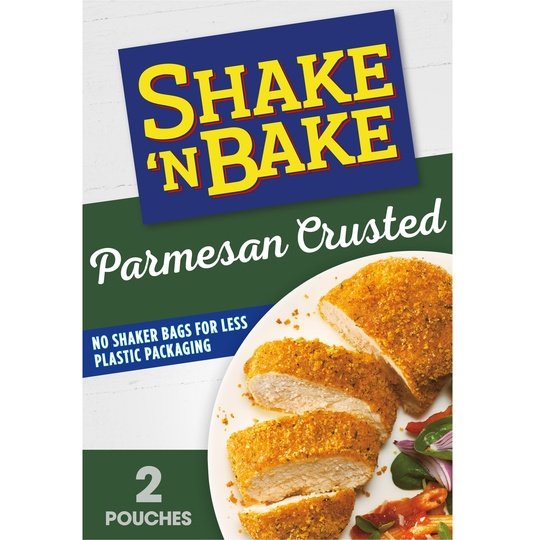 SHAKE 'N BAKE

Parmesan Crusted

NO SHAKER BAGS FOR LESS PLASTIC PACKAGING

2 POUCHES